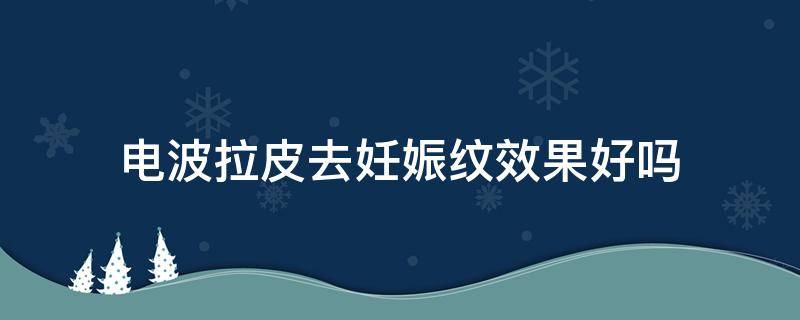 电波拉皮去妊娠纹效果好吗